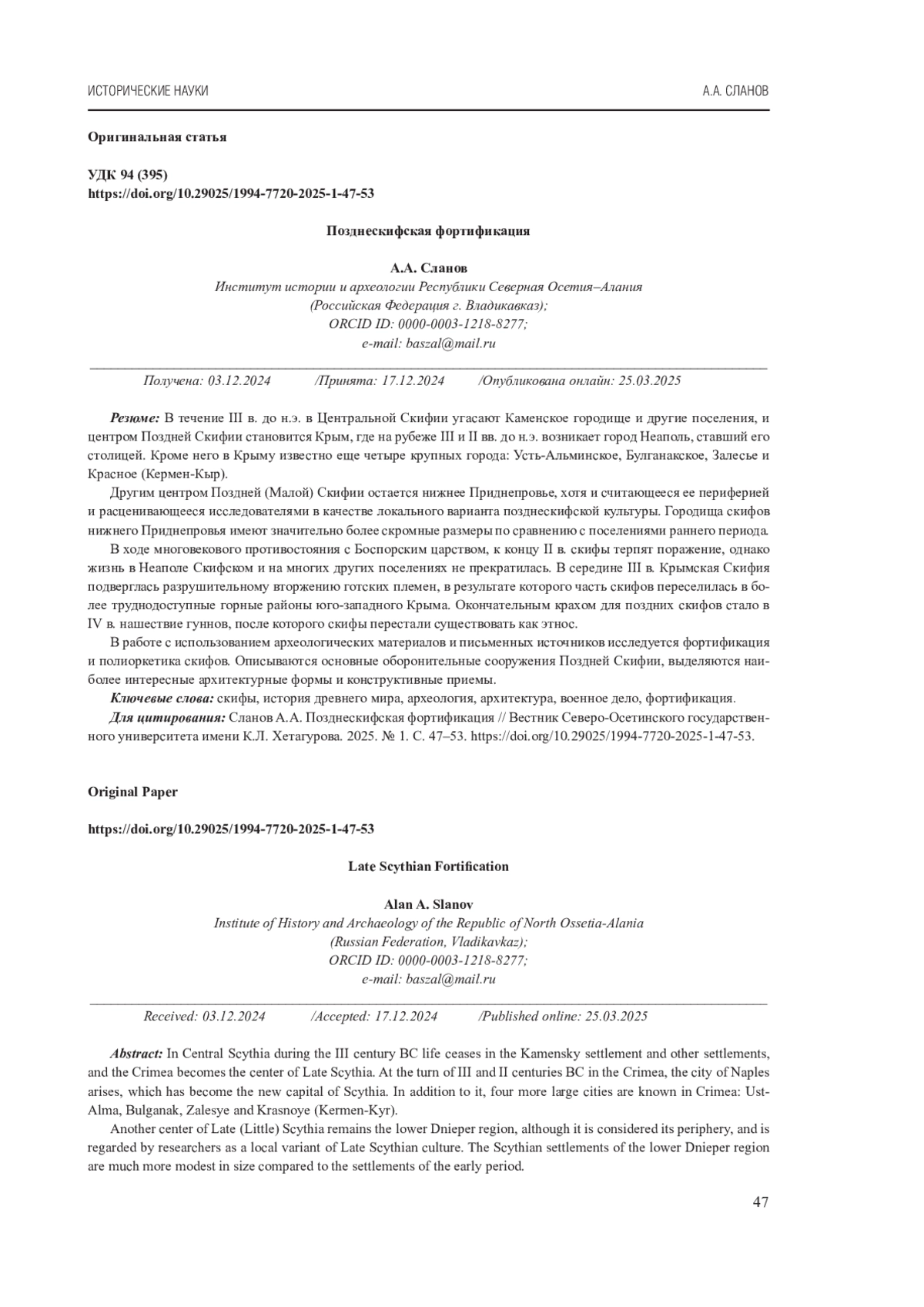 ИСТОРИЧЕСКИЕ НАУКИ А.А. СЛАНОВ

Оригинальная статья

УДК 94 (395)
https://doi.org/10.29025/1994-7720-2025-1-47-53

Позднескифская фортификация

А.А. Сланов
Институт истории и археологии Республики Северная Осетия–Алания
(Российская Федерация г. Владикавказ);
ORCID ID: 0000-0003-1218-8277;
e-mail: baszal@mail.ru

Получена: 03.12.2024 /Принята: 17.12.2024 /Опубликована онлайн: 25.03.2025

Резюме: В течение III в. до н.э. в Центральной Скифии угасают Каменское городище и другие поселения, и центром Поздней Скифии становится Крым, где на рубеже III и II вв. до н.э. возникает город Неаполь, ставший его столицей. Кроме него в Крыму известно еще четыре крупных города: Усть-Альминское, Булганакское, Залесье и Красное (Кермен-Кыр).

Другим центром Поздней (Малой) Скифии остается нижнее Приднепровье, хотя и считающееся ее периферией и расценивающееся исследователями в качестве локального варианта позднескифской культуры. Городища скифов нижнего Приднепровья имеют значительно более скромные размеры по сравнению с поселениями раннего периода.

В ходе многовекового противостояния с Боспорским царством, к концу II в. скифы терпят поражение, однако жизнь в Неаполе Скифском и на многих других поселениях не прекратилась. В середине III в. Крымская Скифия подверглась разрушительному вторжению готских племен, в результате которого часть скифов переселилась в более труднодоступные горные районы юго-западного Крыма. Окончательным крахом для поздних скифов стало в IV в. нашествие гуннов, после которого скифы перестали существовать как этнос.

В работе с использованием археологических материалов и письменных источников исследуется фортификация и полиоркетика скифов. Описываются основные оборонительные сооружения Поздней Скифии, выделяются наиболее интересные архитектурные формы и конструктивные приемы.

Ключевые слова: скифы, история древнего мира, археология, архитектура, военное дело, фортификация.

Для цитирования: Сланов А.А. Позднескифская фортификация // Вестник Северо-Осетинского государственного университета имени К.Л. Хетагурова. 2025. № 1. С. 47–53. https://doi.org/10.29025/1994-7720-2025-1-47-53.

Original Paper

https://doi.org/10.29025/1994-7720-2025-1-47-53

Late Scythian Fortification

Alan A. Slanov
Institute of History and Archaeology of the Republic of North Ossetia-Alania
(Russian Federation, Vladikavkaz);
ORCID ID: 0000-0003-1218-8277;
e-mail: baszal@mail.ru

Received: 03.12.2024 /Accepted: 17.12.2024 /Published online: 25.03.2025

Abstract: In Central Scythia during the III century BC life ceases in the Kamensky settlement and other settlements, and the Crimea becomes the center of Late Scythia. At the turn of III and II centuries BC in the Crimea, the city of Naples arises, which has become the new capital of Scythia. In addition to it, four more large cities are known in Crimea: Ust-Alma, Bulganak, Zalesye and Krasnoye (Kermen-Kyr).

Another center of Late (Little) Scythia remains the lower Dnieper region, although it is considered its periphery, and is regarded by researchers as a local variant of Late Scythian culture. The Scythian settlements of the lower Dnieper region are much more modest in size compared to the settlements of the early period.

47